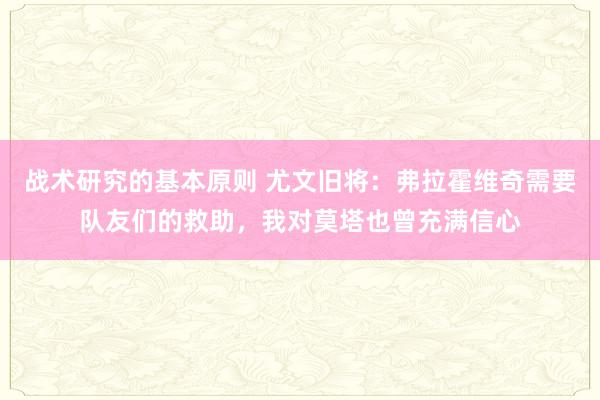 战术研究的基本原则 尤文旧将：弗拉霍维奇需要队友们的救助，我对莫塔也曾充满信心